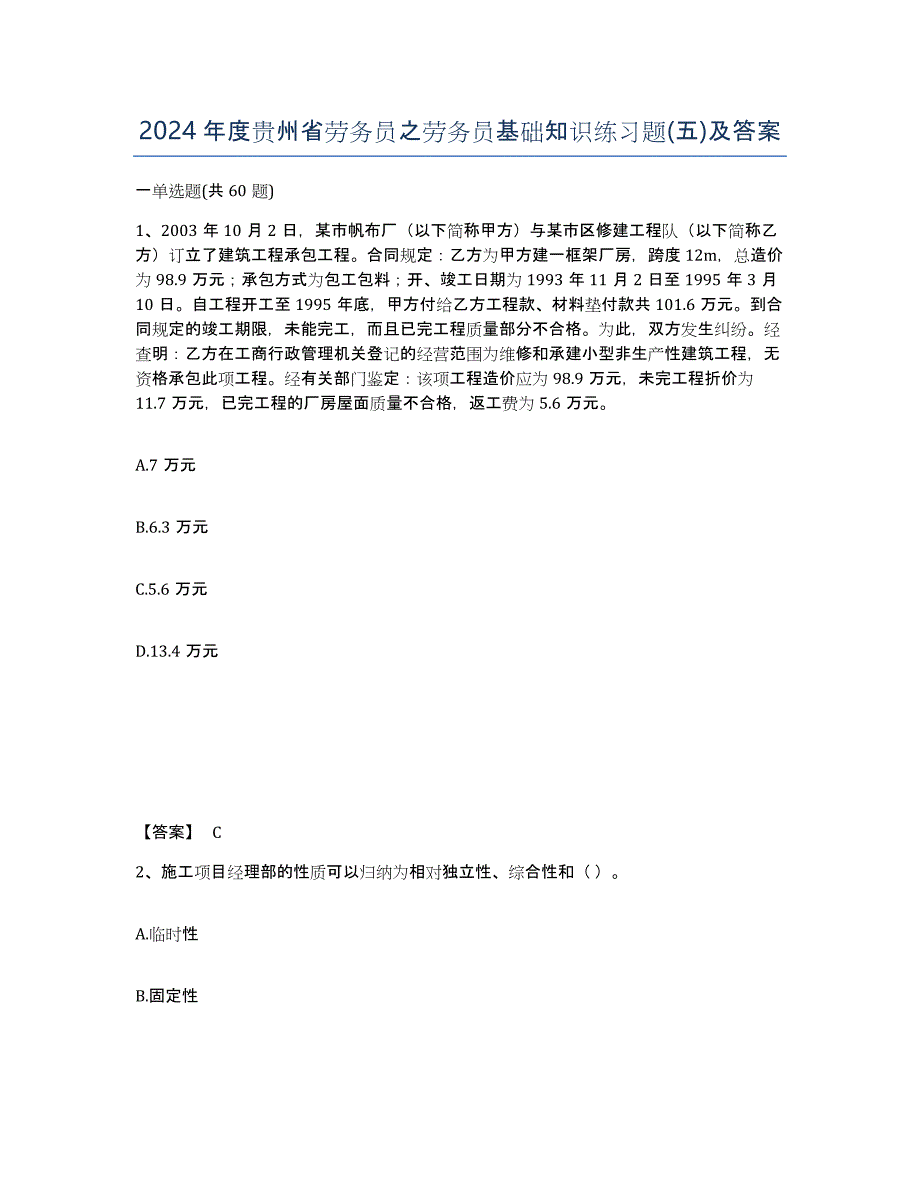 2024 年度贵州省劳务员之劳务员基础知识练习题(五)及答案

一单选题(共 60 题)

1、2003 年 10 月 2 日，某市帆布厂（以下简称甲方）与某市区修建工程队（以下简称乙方）订立了建筑工程承包工程。合同规定：乙方为甲方建一框架厂房，跨度 12m，总造价为 98.9 万元；承包方式为包工包料；开、竣工日期为 1993 年 11 月 2 日至 1995 年 3 月 10 日。自工程开工至 1995 年底，甲方付给乙方工程款、材料垫付款共 101.6 万元。到合同规定的竣工期限，未能完工，而且已完工程质量部分不合格。为此，双方发生纠纷。经查明：乙方在工商行政管理机关登记的经营范围为维修和承建小型非生产性建筑工程，无资格承包此项工程。经有关部门鉴定：该项工程造价应为 98.9 万元，未完工程折价为 11.7 万元，已完工程的厂房屋面质量不合格，返工费为 5.6 万元。

A.7 万元

B.6.3 万元

C.5.6 万元

D.13.4 万元

【答案】 C

2、施工项目经理部的性质可以归纳为相对独立性、综合性和（ ）。

A.临时性

B.固定性